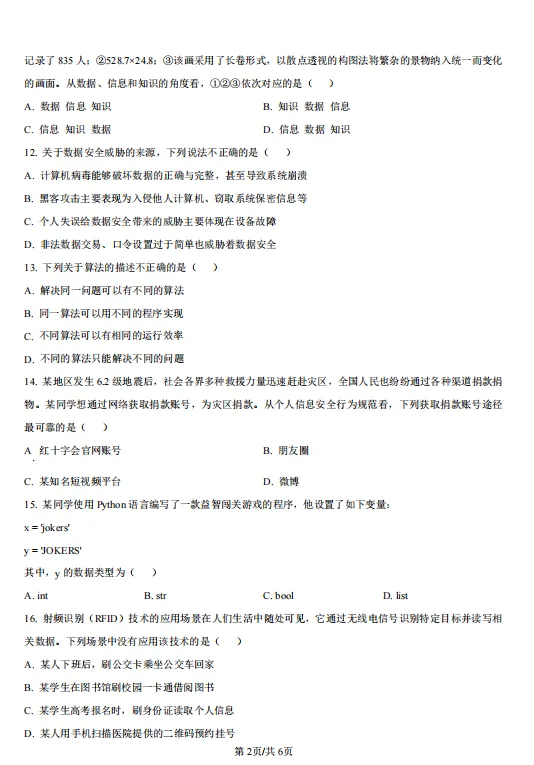 记录了 835 人；②528.7×24.8；③该画采用了长卷形式，以散点透视的构图法将繁杂的景物纳入统一而变化的画面。从数据、信息和知识的角度看，①②③依次对应的是（ ）

A. 数据 信息 知识

B. 知识 数据 信息

C. 信息 知识 数据

D. 信息 数据 知识

12. 关于数据安全威胁的来源，下列说法不正确的是（ ）

A. 计算机病毒能够破坏数据的正确与完整，甚至导致系统崩溃

B. 黑客攻击主要表现为入侵他人计算机、窃取系统保密信息等

C. 个人失误给数据安全带来的威胁主要体现在设备故障

D. 非法数据交易、口令设置过于简单也威胁着数据安全

13. 下列关于算法的描述不正确的是（ ）

A. 解决同一问题可以有不同的算法

B. 同一算法可以用不同的程序实现

C. 不同算法可以有相同的运行效率

D. 不同的算法只能解决不同的问题

14. 某地区发生 6.2 级地震后，社会各界多种救援力量迅速赶赴灾区，全国人民也纷纷通过各种渠道捐款捐物。某同学想通过网络获取捐款账号，为灾区捐款。从个人信息安全行为规范看，下列获取捐款账号途径最可靠的是（ ）

A 红十字会官网账号

B. 朋友圈

C. 某知名短视频平台

D. 微博

15. 某同学使用 Python 语言编写了一款益智闯关游戏的程序，他设置了如下变量：

x = 'jokers'

y = 'JOKERS'

其中，y 的数据类型为（ ）

A. int

B. str

C. bool

D. list

16. 射频识别（RFID）技术的应用场景在人们生活中随处可见，它通过无线电信号识别特定目标并读写相关数据。下列场景中没有应用该技术的是（ ）

A. 某人下班后，刷公交卡乘坐公交车回家

B. 某学生在图书馆刷校园一卡通借阅图书

C. 某学生高考报名时，刷身份证读取个人信息

D. 某人用手机扫描医院提供的二维码预约挂号

第 2页/共 6页